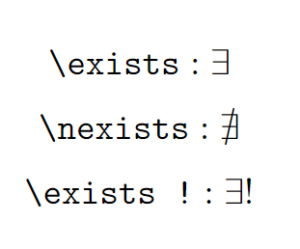 \exists : $\exists$

\nexists : $\nexists$

\exists ! : $\exists!$